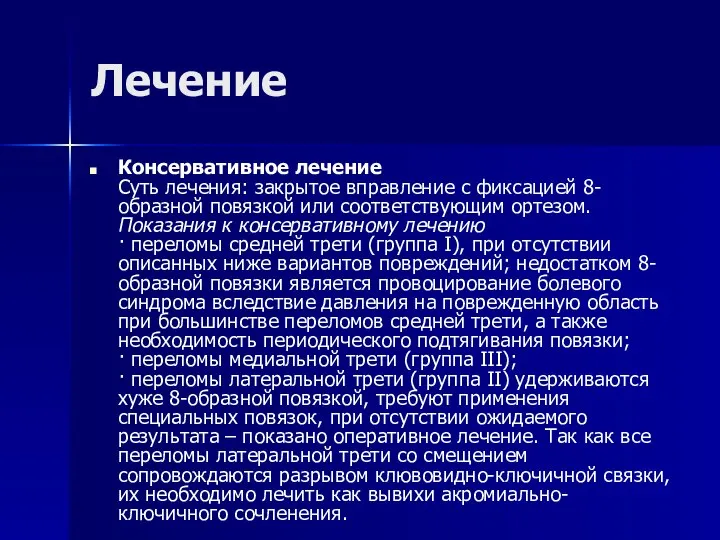 Лечение

Консервативное лечение
Суть лечения: закрытое вправление с фиксацией 8-образной повязкой или соответствующим ортезом.
Показания к консервативному лечению
· переломы средней трети (группа I), при отсутствии описанных ниже вариантов повреждений; недостатком 8-образной повязки является провоцирование болевого синдрома вследствие давления на поврежденную область при большинстве переломов средней трети, а также необходимость периодического подтягивания повязки;
· переломы медиальной трети (группа III);
· переломы латеральной трети (группа II) удерживаются хуже 8-образной повязкой, требуют применения специальных повязок, при отсутствии ожидаемого результата – показано оперативное лечение. Так как все переломы латеральной трети со смещением сопровождаются разрывом клювовидно-ключичной связки, их необходимо лечить как вывихи акромиально-ключичного сочленения.